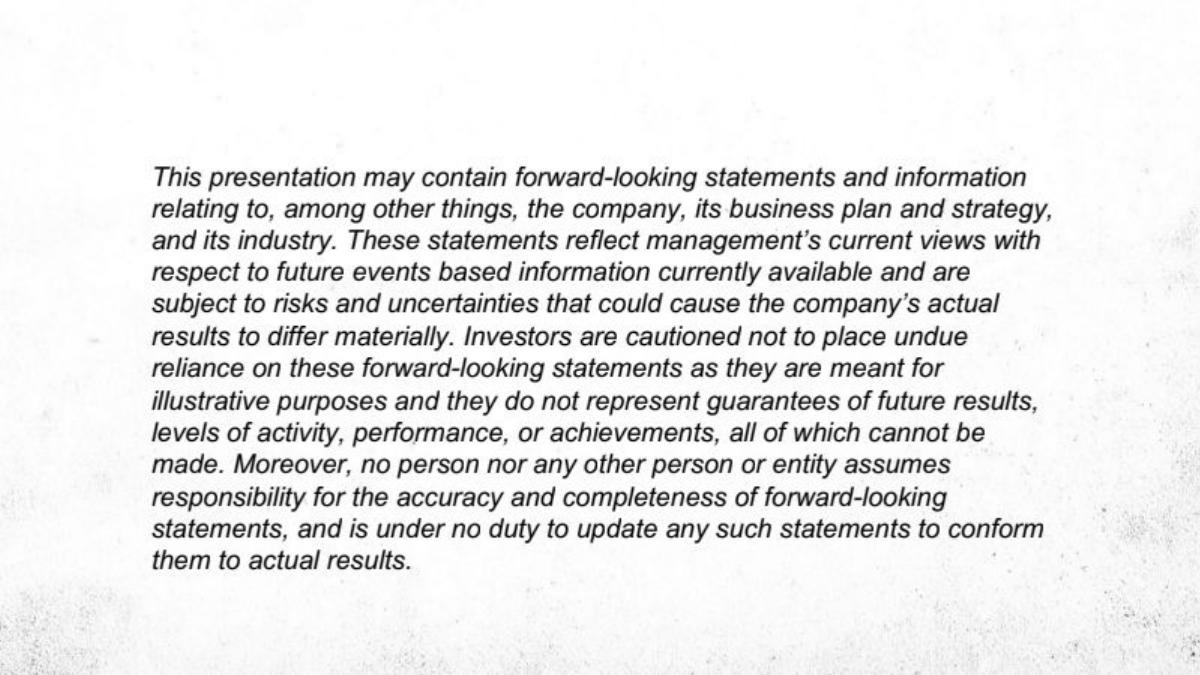 This presentation may contain forward-looking statements and information relating to, among other things, the company, its business plan and strategy, and its industry. These statements reflect management's current views with respect to future events based information currently available and are subject to risks and uncertainties that could cause the company's actual results to differ materially. Investors are cautioned not to place undue reliance on these forward-looking statements as they are meant for illustrative purposes and they do not represent guarantees of future results, levels of activity, performance, or achievements, all of which cannot be made. Moreover, no person nor any other person or entity assumes responsibility for the accuracy and completeness of forward-looking statements, and is under no duty to update any such statements to conform them to actual results.